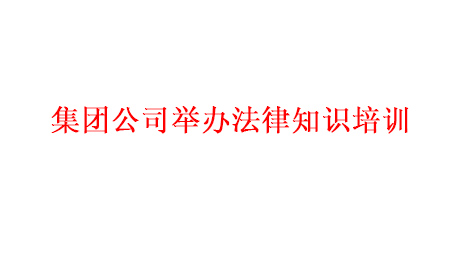 集团公司举办法律知识培训